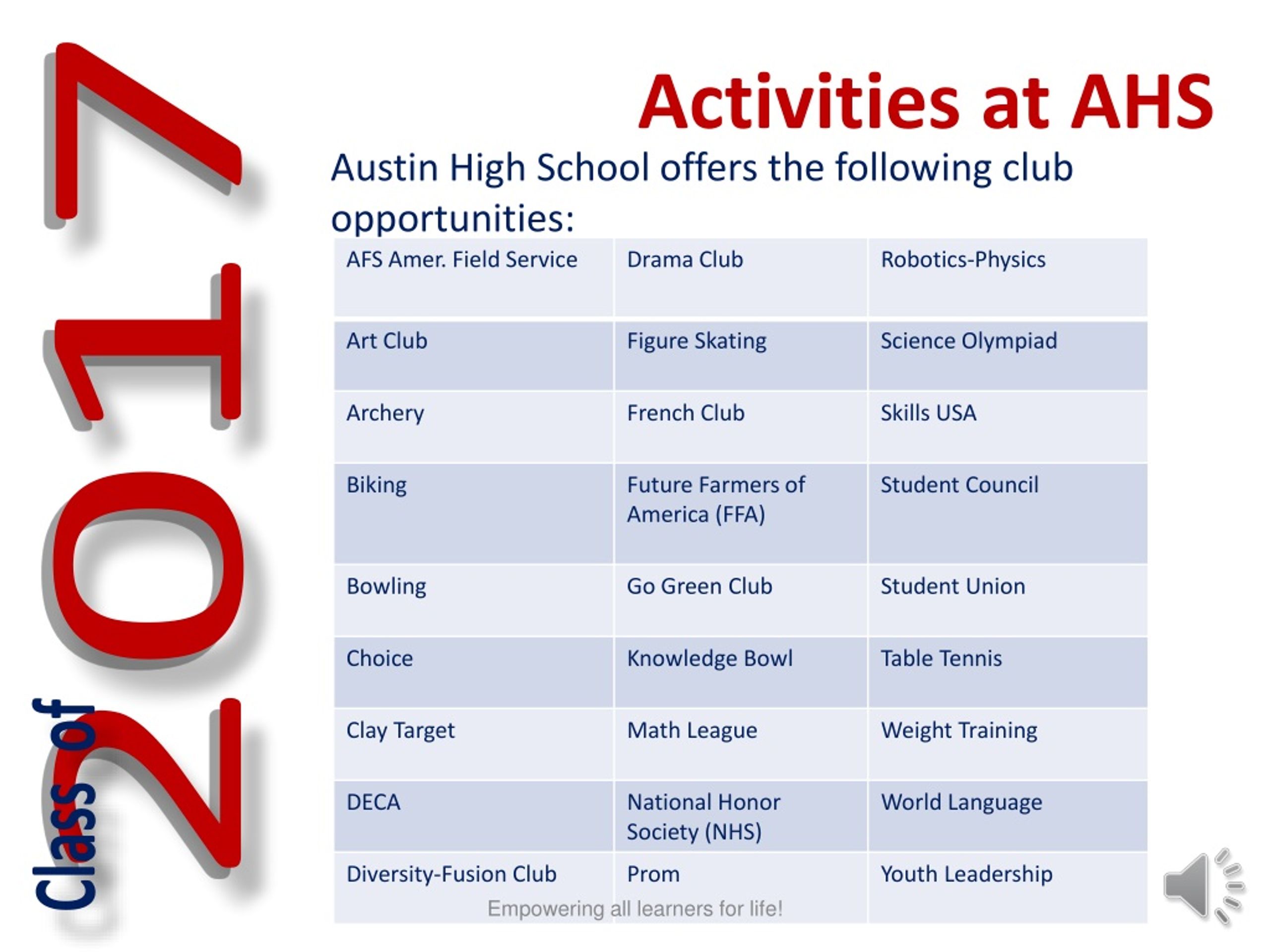 Class of 2017

Activities at AHS

Austin High School offers the following club opportunities:

| AFS Amer. Field Service | Drama Club | Robotics-Physics |
|---|---|---|
| Art Club | Figure Skating | Science Olympiad |
| Archery | French Club | Skills USA |
| Biking | Future Farmers of America (FFA) | Student Council |
| Bowling | Go Green Club | Student Union |
| Choice | Knowledge Bowl | Table Tennis |
| Clay Target | Math League | Weight Training |
| DECA | National Honor Society (NHS) | World Language |
| Diversity-Fusion Club | Prom | Youth Leadership |

Empowering all learners for life!